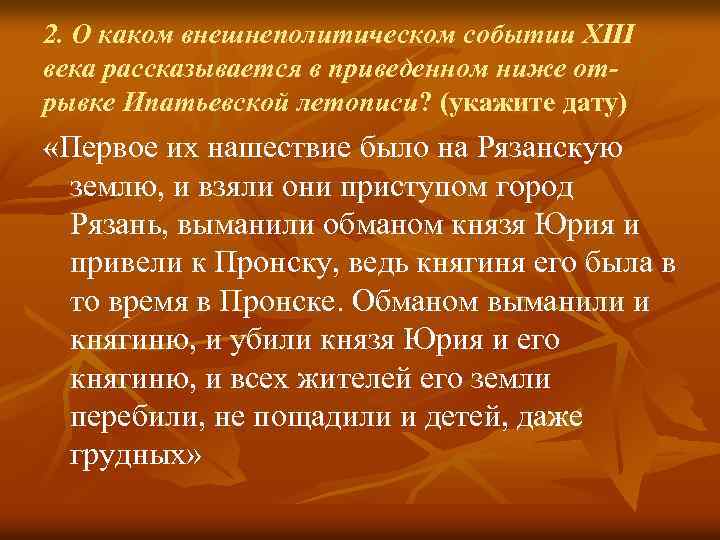 2. О каком внешнеполитическом событии XIII века рассказывается в приведенном ниже отрывке Ипатьевской летописи? (укажите дату)

«Первое их нашествие было на Рязанскую землю, и взяли они приступом город Рязань, выманили обманом князя Юрия и привели к Пронску, ведь княгиня его была в то время в Пронске. Обманом выманили и княгиню, и убили князя Юрия и его княгиню, и всех жителей его земли перебили, не пощадили и детей, даже грудных»